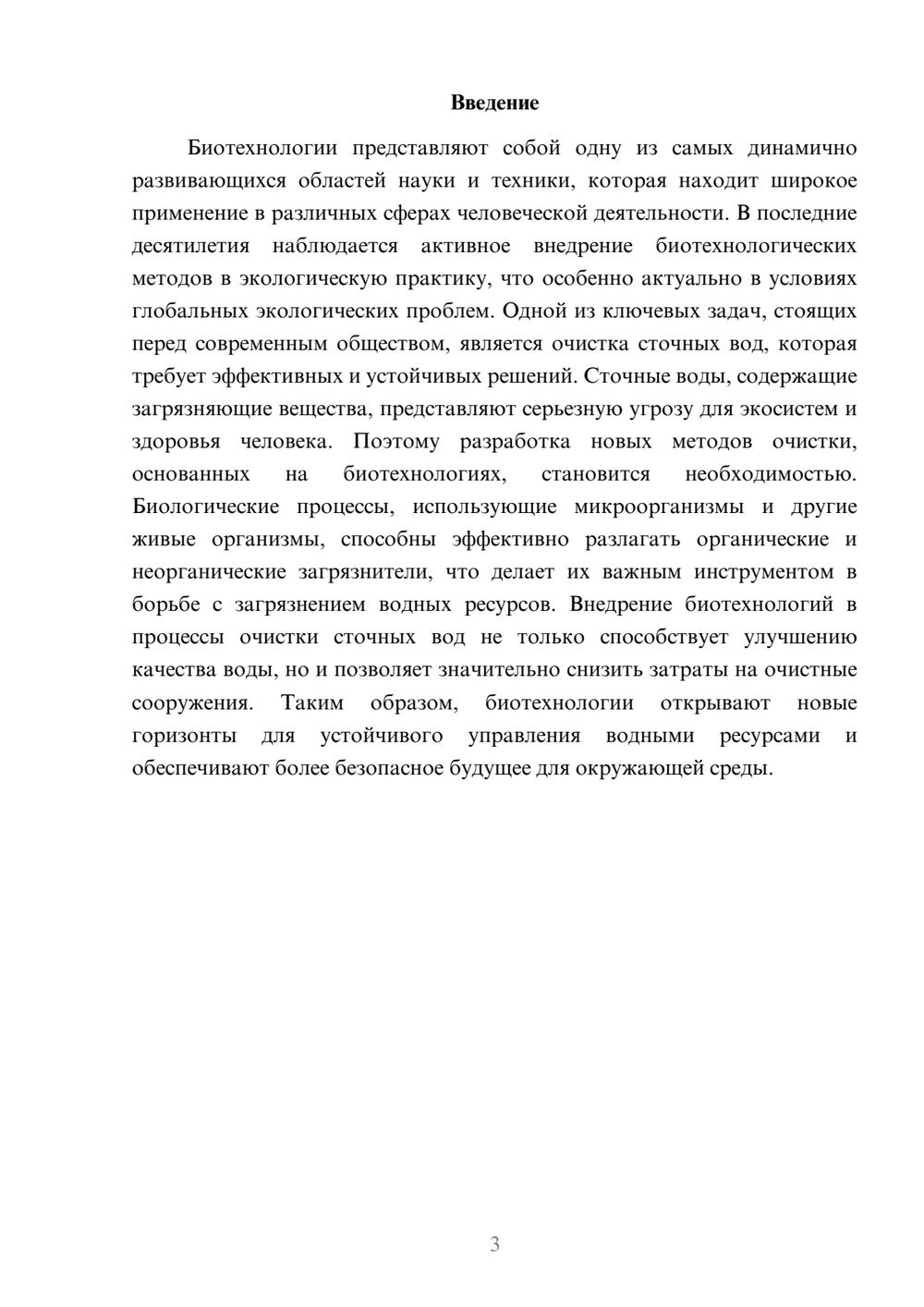 Введение

Биотехнологии представляют собой одну из самых динамично развивающихся областей науки и техники, которая находит широкое применение в различных сферах человеческой деятельности. В последние десятилетия наблюдается активное внедрение биотехнологических методов в экологическую практику, что особенно актуально в условиях глобальных экологических проблем. Одной из ключевых задач, стоящих перед современным обществом, является очистка сточных вод, которая требует эффективных и устойчивых решений. Сточные воды, содержащие загрязняющие вещества, представляют серьезную угрозу для экосистем и здоровья человека. Поэтому разработка новых методов очистки, основанных на биотехнологиях, становится необходимостью. Биологические процессы, использующие микроорганизмы и другие живые организмы, способны эффективно разлагать органические и неорганические загрязнители, что делает их важным инструментом в борьбе с загрязнением водных ресурсов. Внедрение биотехнологий в процессы очистки сточных вод не только способствует улучшению качества воды, но и позволяет значительно снизить затраты на очистные сооружения. Таким образом, биотехнологии открывают новые горизонты для устойчивого управления водными ресурсами и обеспечивают более безопасное будущее для окружающей среды.

3